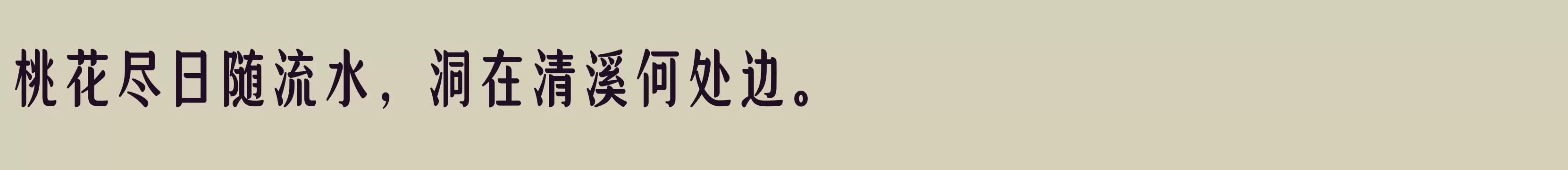 桃花尽日随流水，洞在清溪何处边。